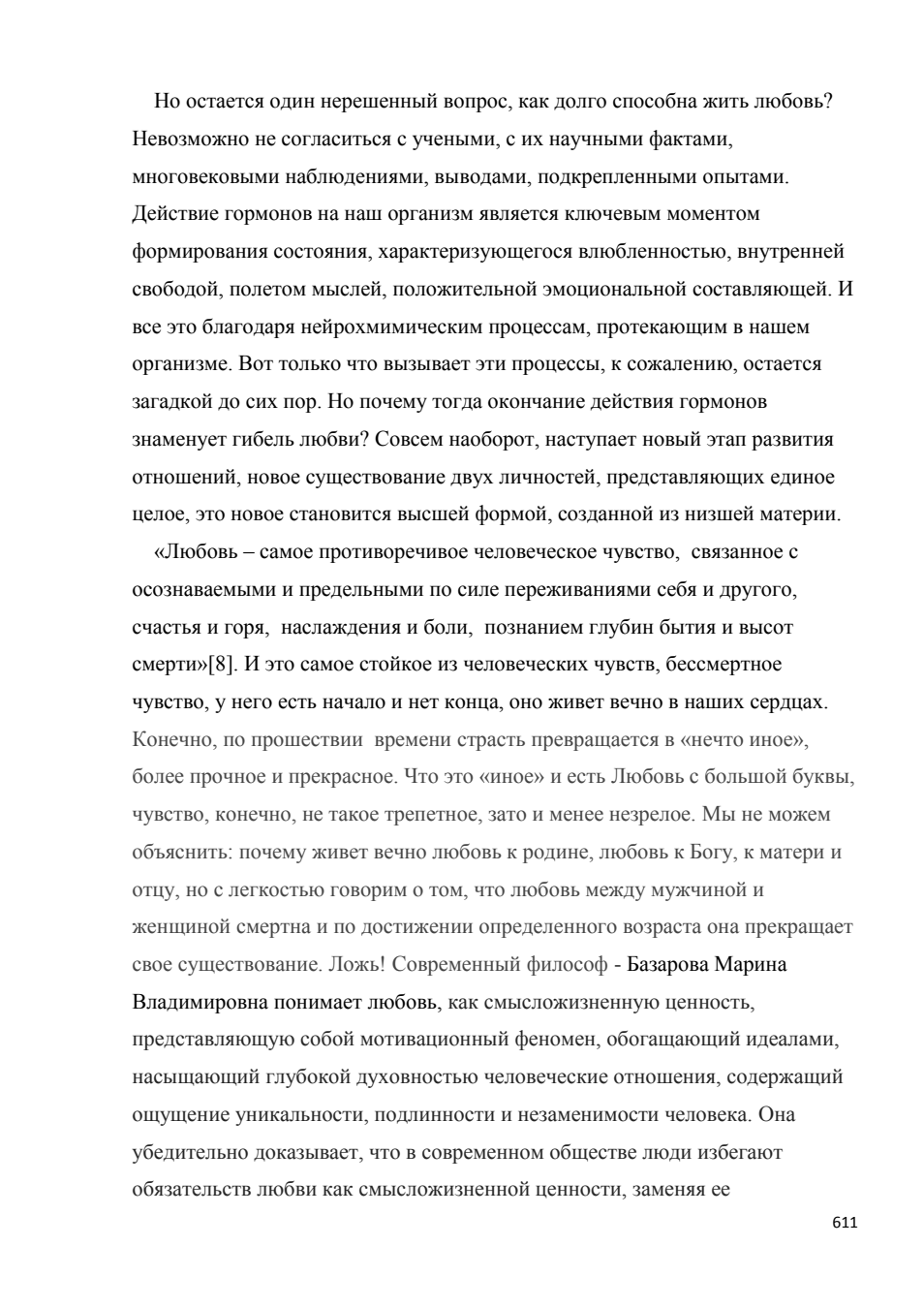 Но остается один нерешенный вопрос, как долго способна жить любовь? Невозможно не согласиться с учеными, с их научными фактами, многовековыми наблюдениями, выводами, подкрепленными опытами. Действие гормонов на наш организм является ключевым моментом формирования состояния, характеризующегося влюбленностью, внутренней свободой, полетом мыслей, положительной эмоциональной составляющей. И все это благодаря нейрохмимическим процессам, протекающим в нашем организме. Вот только что вызывает эти процессы, к сожалению, остается загадкой до сих пор. Но почему тогда окончание действия гормонов знаменует гибель любви? Совсем наоборот, наступает новый этап развития отношений, новое существование двух личностей, представляющих единое целое, это новое становится высшей формой, созданной из низшей материи.

«Любовь – самое противоречивое человеческое чувство, связанное с осознаваемыми и предельными по силе переживаниями себя и другого, счастья и горя, наслаждения и боли, познанием глубин бытия и высот смерти»[8]. И это самое стойкое из человеческих чувств, бессмертное чувство, у него есть начало и нет конца, оно живет вечно в наших сердцах. Конечно, по прошествии времени страсть превращается в «нечто иное», более прочное и прекрасное. Что это «иное» и есть Любовь с большой буквы, чувство, конечно, не такое трепетное, зато и менее незрелое. Мы не можем объяснить: почему живет вечно любовь к родине, любовь к Богу, к матери и отцу, но с легкостью говорим о том, что любовь между мужчиной и женщиной смертна и по достижении определенного возраста она прекращает свое существование. Ложь! Современный философ - Базарова Марина Владимировна понимает любовь, как смысложизненную ценность, представляющую собой мотивационный феномен, обогащающий идеалами, насыщающий глубокой духовностью человеческие отношения, содержащий ощущение уникальности, подлинности и незаменимости человека. Она убедительно доказывает, что в современном обществе люди избегают обязательств любви как смысложизненной ценности, заменяя ее

611